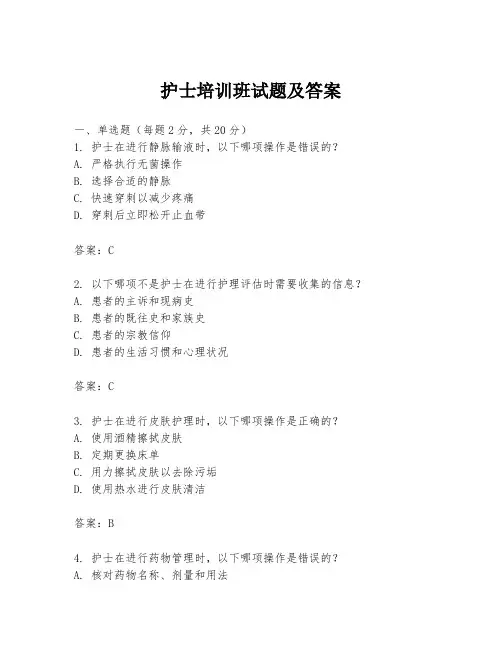 护士培训班试题及答案

一、单选题（每题2分，共20分）
1. 护士在进行静脉输液时，以下哪项操作是错误的？
A. 严格执行无菌操作
B. 选择合适的静脉
C. 快速穿刺以减少疼痛
D. 穿刺后立即松开止血带

答案：C

2. 以下哪项不是护士在进行护理评估时需要收集的信息？
A. 患者的主诉和现病史
B. 患者的既往史和家族史
C. 患者的宗教信仰
D. 患者的生活习惯和心理状况

答案：C

3. 护士在进行皮肤护理时，以下哪项操作是正确的？
A. 使用酒精擦拭皮肤
B. 定期更换床单
C. 用力擦拭皮肤以去除污垢
D. 使用热水进行皮肤清洁

答案：B

4. 护士在进行药物管理时，以下哪项操作是错误的？
A. 核对药物名称、剂量和用法